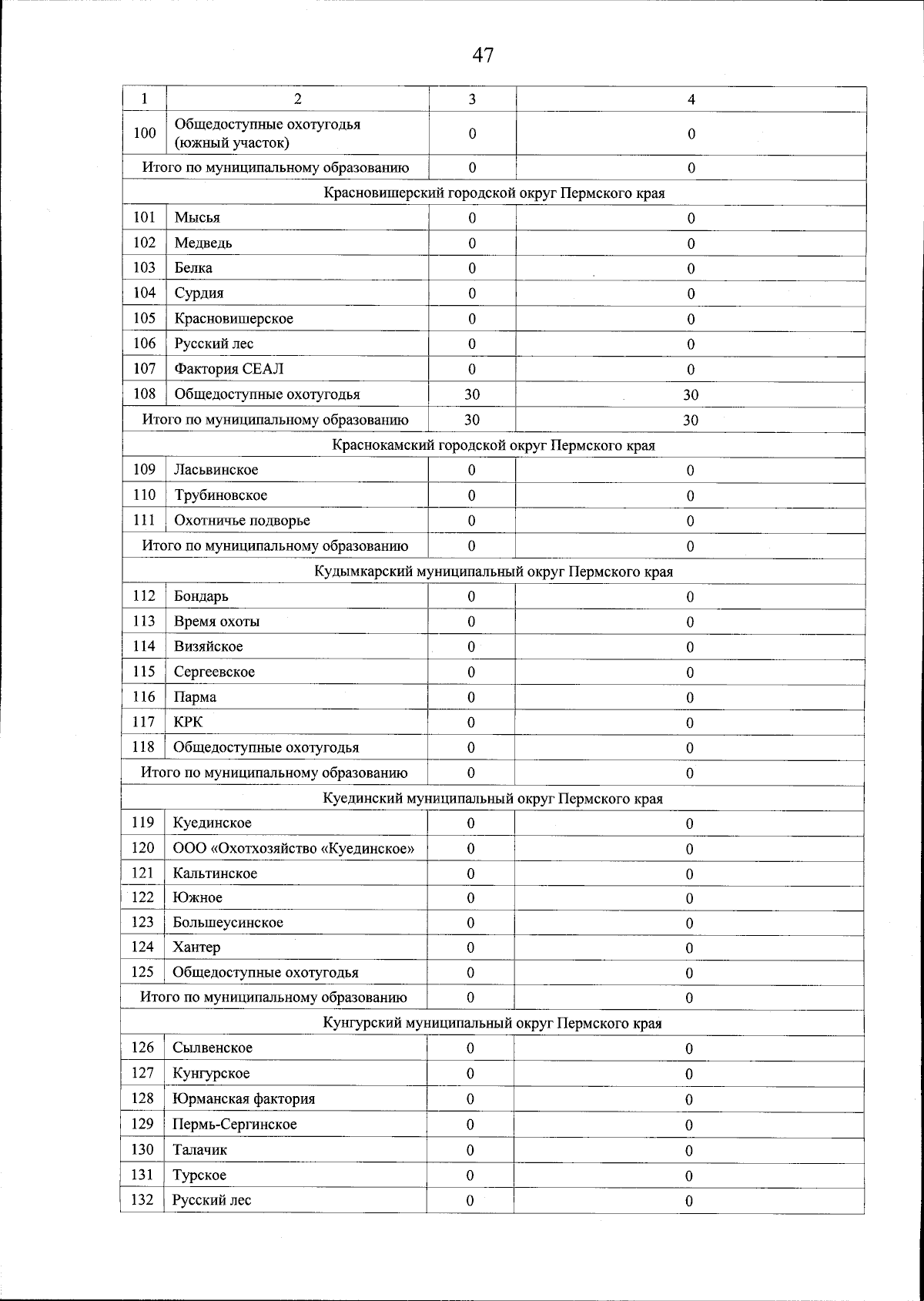 47

| 1 | 2 | 3 | 4 |
|---|---|---|---|
| 100 | Общедоступные охотугодья (южный участок) | 0 | 0 |
| Итого по муниципальному образованию | | 0 | 0 |
| Красновишерский городской округ Пермского края | | | |
| 101 | Мысья | 0 | 0 |
| 102 | Медведь | 0 | 0 |
| 103 | Белка | 0 | 0 |
| 104 | Сурдия | 0 | 0 |
| 105 | Красновишерское | 0 | 0 |
| 106 | Русский лес | 0 | 0 |
| 107 | Фактория СЕАЛ | 0 | 0 |
| 108 | Общедоступные охотугодья | 30 | 30 |
| Итого по муниципальному образованию | | 30 | 30 |
| Краснокамский городской округ Пермского края | | | |
| 109 | Ласьвинское | 0 | 0 |
| 110 | Трубиновское | 0 | 0 |
| 111 | Охотничье подворье | 0 | 0 |
| Итого по муниципальному образованию | | 0 | 0 |
| Кудымкарский муниципальный округ Пермского края | | | |
| 112 | Бондарь | 0 | 0 |
| 113 | Время охоты | 0 | 0 |
| 114 | Визяйское | 0 | 0 |
| 115 | Сергеевское | 0 | 0 |
| 116 | Парма | 0 | 0 |
| 117 | КРК | 0 | 0 |
| 118 | Общедоступные охотугодья | 0 | 0 |
| Итого по муниципальному образованию | | 0 | 0 |
| Куединский муниципальный округ Пермского края | | | |
| 119 | Куединское | 0 | 0 |
| 120 | ООО «Охотхозяйство «Куединское» | 0 | 0 |
| 121 | Кальтинское | 0 | 0 |
| 122 | Южное | 0 | 0 |
| 123 | Большеусинское | 0 | 0 |
| 124 | Хантер | 0 | 0 |
| 125 | Общедоступные охотугодья | 0 | 0 |
| Итого по муниципальному образованию | | 0 | 0 |
| Кунгурский муниципальный округ Пермского края | | | |
| 126 | Сылвенское | 0 | 0 |
| 127 | Кунгурское | 0 | 0 |
| 128 | Юрманская фактория | 0 | 0 |
| 129 | Пермь-Сергинское | 0 | 0 |
| 130 | Талачик | 0 | 0 |
| 131 | Турское | 0 | 0 |
| 132 | Русский лес | 0 | 0 |